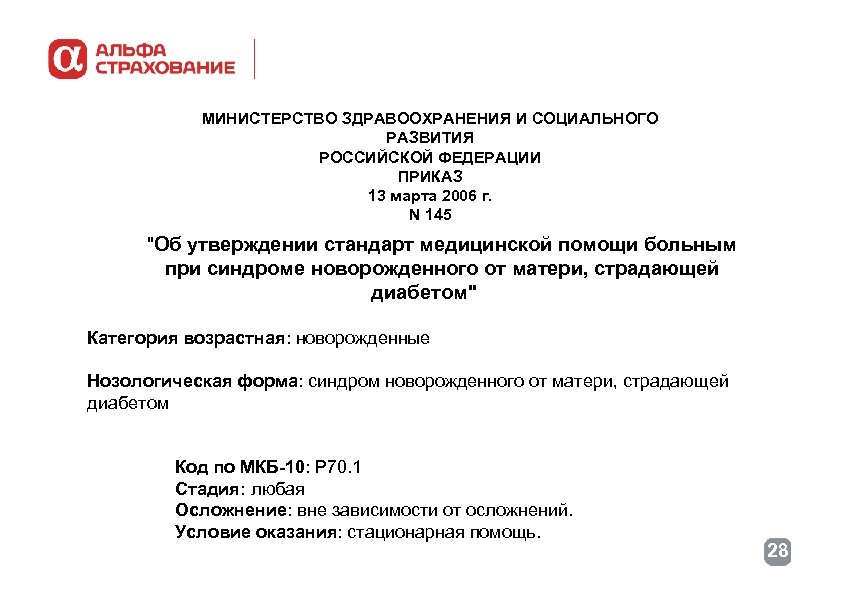 АЛЬФА
СТРАХОВАНИЕ

МИНИСТЕРСТВО ЗДРАВООХРАНЕНИЯ И СОЦИАЛЬНОГО РАЗВИТИЯ
РОССИЙСКОЙ ФЕДЕРАЦИИ
ПРИКАЗ
13 марта 2006 г.
N 145

"Об утверждении стандарт медицинской помощи больным при синдроме новорожденного от матери, страдающей диабетом"

Категория возрастная: новорожденные

Нозологическая форма: синдром новорожденного от матери, страдающей диабетом

Код по МКБ-10: P70.1
Стадия: любая
Осложнение: вне зависимости от осложнений.
Условие оказания: стационарная помощь.

28